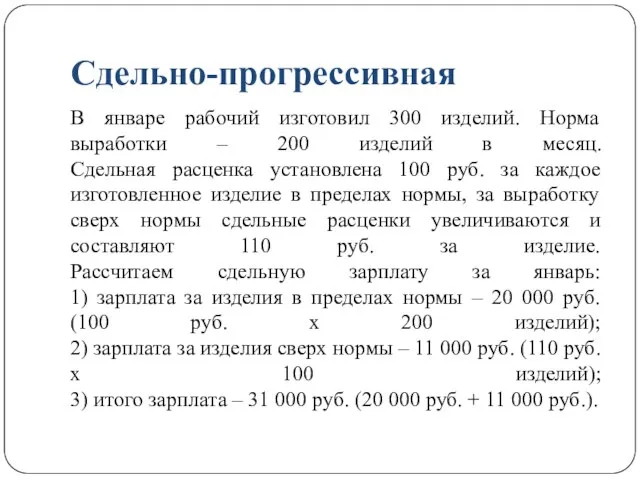 Сдельно-прогрессивная

В январе рабочий изготовил 300 изделий. Норма выработки – 200 изделий в месяц. Сдельная расценка установлена 100 руб. за каждое изготовленное изделие в пределах нормы, за выработку сверх нормы сдельные расценки увеличиваются и составляют 110 руб. за изделие. Рассчитаем сдельную зарплату за январь:
1) зарплата за изделия в пределах нормы – 20 000 руб. (100 руб. х 200 изделий);
2) зарплата за изделия сверх нормы – 11 000 руб. (110 руб. х 100 изделий);
3) итого зарплата – 31 000 руб. (20 000 руб. + 11 000 руб.).